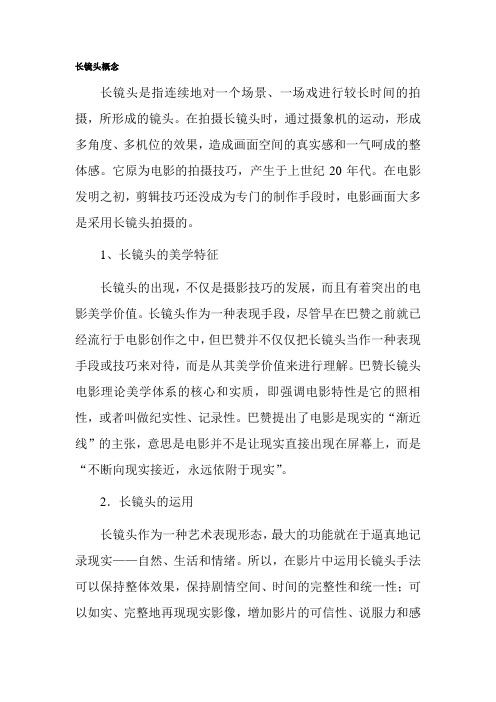 长镜头概念

长镜头是指连续地对一个场景、一场戏进行较长时间的拍摄，所形成的镜头。在拍摄长镜头时，通过摄象机的运动，形成多角度、多机位的效果，造成画面空间的真实感和一气呵成的整体感。它原为电影的拍摄技巧，产生于上世纪 20 年代。在电影发明之初，剪辑技巧还没成为专门的制作手段时，电影画面大多是采用长镜头拍摄的。

1、长镜头的美学特征

长镜头的出现，不仅是摄影技巧的发展，而且有着突出的电影美学价值。长镜头作为一种表现手段，尽管早在巴赞之前就已经流行于电影创作之中，但巴赞并不仅仅把长镜头当作一种表现手段或技巧来对待，而是从其美学价值来进行理解。巴赞长镜头电影理论美学体系的核心和实质，即强调电影特性是它的照相性，或者叫做纪实性、记录性。巴赞提出了电影是现实的“渐近线”的主张，意思是电影并不是让现实直接出现在屏幕上，而是“不断向现实接近，永远依附于现实”。

2．长镜头的运用

长镜头作为一种艺术表现形态，最大的功能就在于逼真地记录现实——自然、生活和情绪。所以，在影片中运用长镜头手法可以保持整体效果，保持剧情空间、时间的完整性和统一性；可以如实、完整地再现现实影像，增加影片的可信性、说服力和感